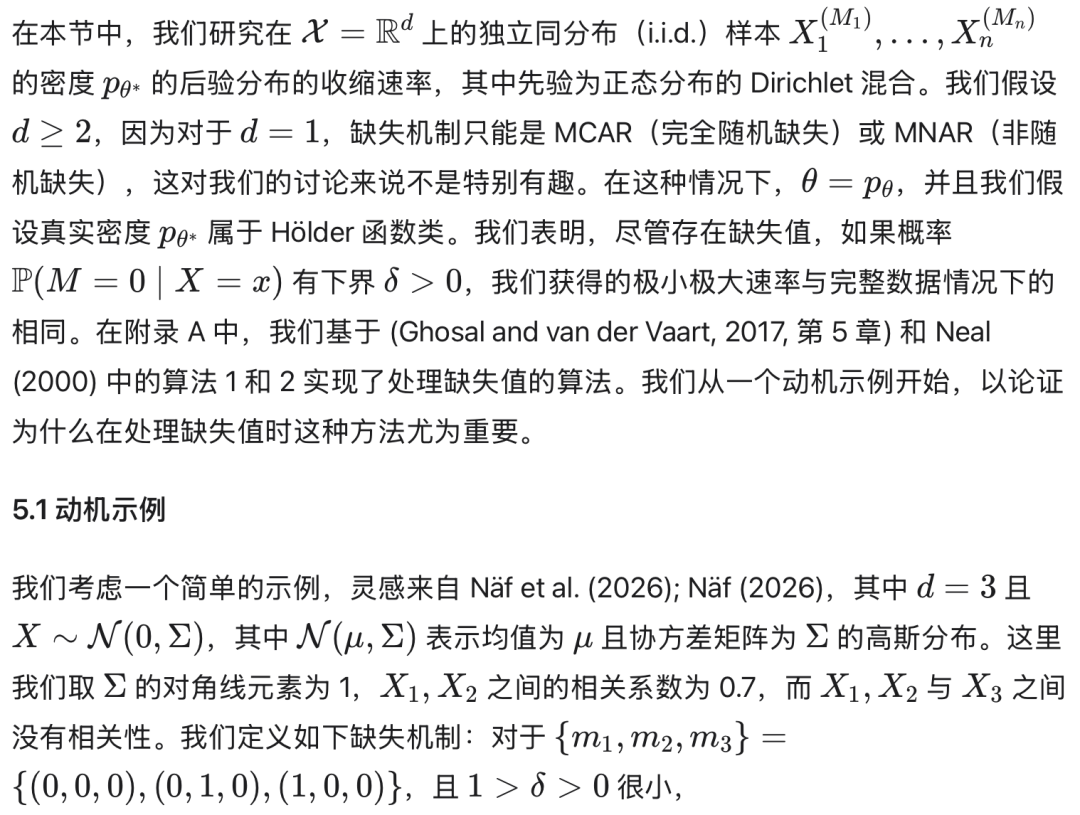 在本节中，我们研究在 $\mathcal{X} = \mathbb{R}^d$ 上的独立同分布（i.i.d.）样本 $X_1^{(M_1)}, \ldots, X_n^{(M_n)}$ 的密度 $p_{\theta^*}$ 的后验分布的收缩速率，其中先验为正态分布的 Dirichlet 混合。我们假设 $d \geq 2$，因为对于 $d = 1$，缺失机制只能是 MCAR（完全随机缺失）或 MNAR（非随机缺失），这对我们的讨论来说不是特别有趣。在这种情况下，$\theta = p_\theta$，并且我们假设真实密度 $p_{\theta^*}$ 属于 Hölder 函数类。我们表明，尽管存在缺失值，如果概率 $\mathbb{P}(M = 0 \mid X = x)$ 有下界 $\delta > 0$，我们获得的极小极大速率与完整数据情况下的相同。在附录 A 中，我们基于 (Ghosal and van der Vaart, 2017, 第 5 章) 和 Neal (2000) 中的算法 1 和 2 实现了处理缺失值的算法。我们从一个动机示例开始，以论证为什么在处理缺失值时这种方法尤为重要。

5.1 动机示例

我们考虑一个简单的示例，灵感来自 Näf et al. (2026); Näf (2026)，其中 $d = 3$ 且 $X \sim \mathcal{N}(0, \Sigma)$，其中 $\mathcal{N}(\mu, \Sigma)$ 表示均值为 $\mu$ 且协方差矩阵为 $\Sigma$ 的高斯分布。这里我们取 $\Sigma$ 的对角线元素为 1，$X_1, X_2$ 之间的相关系数为 0.7，而 $X_1, X_2$ 与 $X_3$ 之间没有相关性。我们定义如下缺失机制：对于 $\{m_1, m_2, m_3\} = \{(0,0,0), (0,1,0), (1,0,0)\}$，且 $1 > \delta > 0$ 很小，